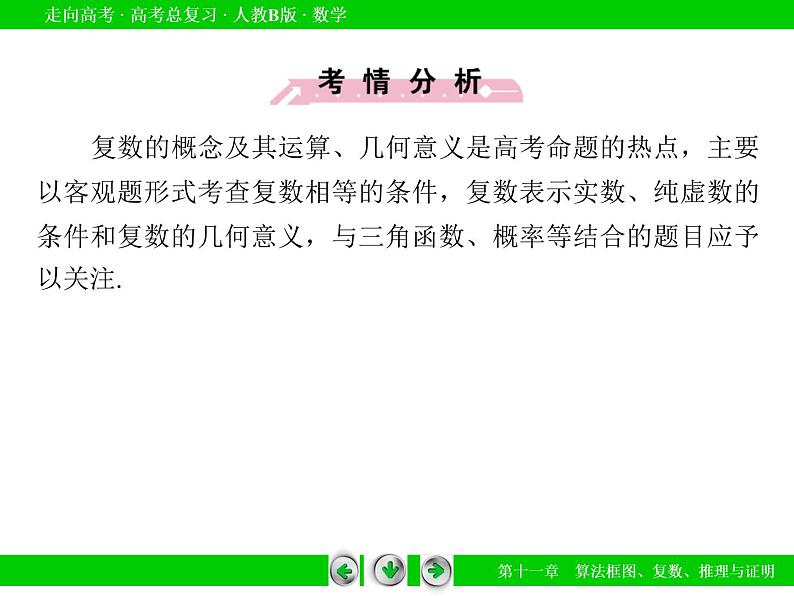 走向高考 · 高考总复习 · 人教B版 · 数学

考情分析

复数的概念及其运算、几何意义是高考命题的热点，主要以客观题形式考查复数相等的条件，复数表示实数、纯虚数的条件和复数的几何意义，与三角函数、概率等结合的题目应予以关注.

第十一章　算法框图、复数、推理与证明